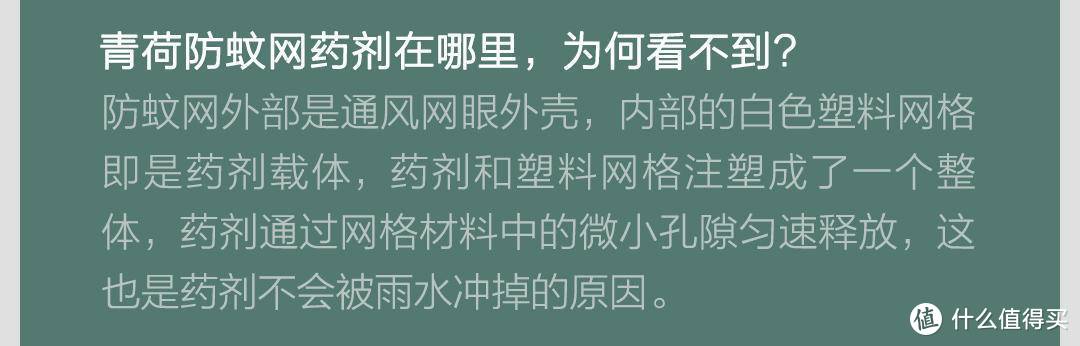 青荷防蚊网药剂在哪里，为何看不到？

防蚊网外部是通风网眼外壳，内部的白色塑料网格即是药剂载体，药剂和塑料网格注塑成了一个整体，药剂通过网格材料中的微小孔隙匀速释放，这也是药剂不会被雨水冲掉的原因。

值 什么值得买